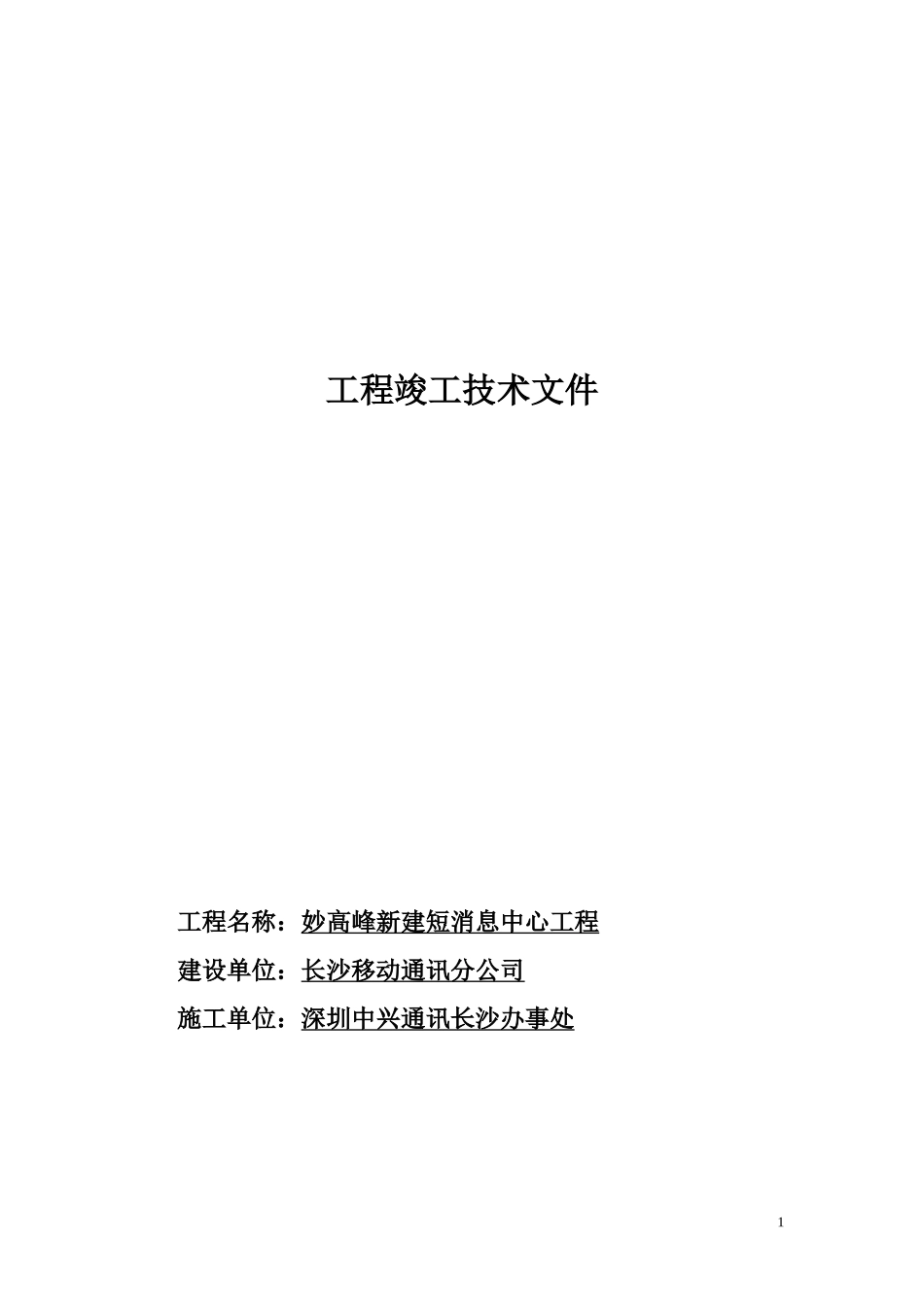 工程竣工技术文件

工程名称：妙高峰新建短消息中心工程

建设单位：长沙移动通讯分公司

施工单位：深圳中兴通讯长沙办事处

1